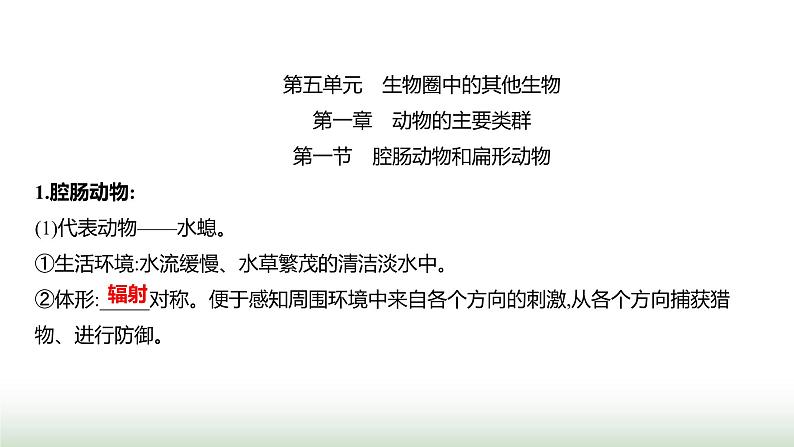 第五单元　生物圈中的其他生物
第一章　动物的主要类群
第一节　腔肠动物和扁形动物

1.腔肠动物:
(1)代表动物——水螅。
①生活环境:水流缓慢、水草繁茂的清洁淡水中。
②体形:辐射对称。便于感知周围环境中来自各个方向的刺激,从各个方向捕获猎物、进行防御。